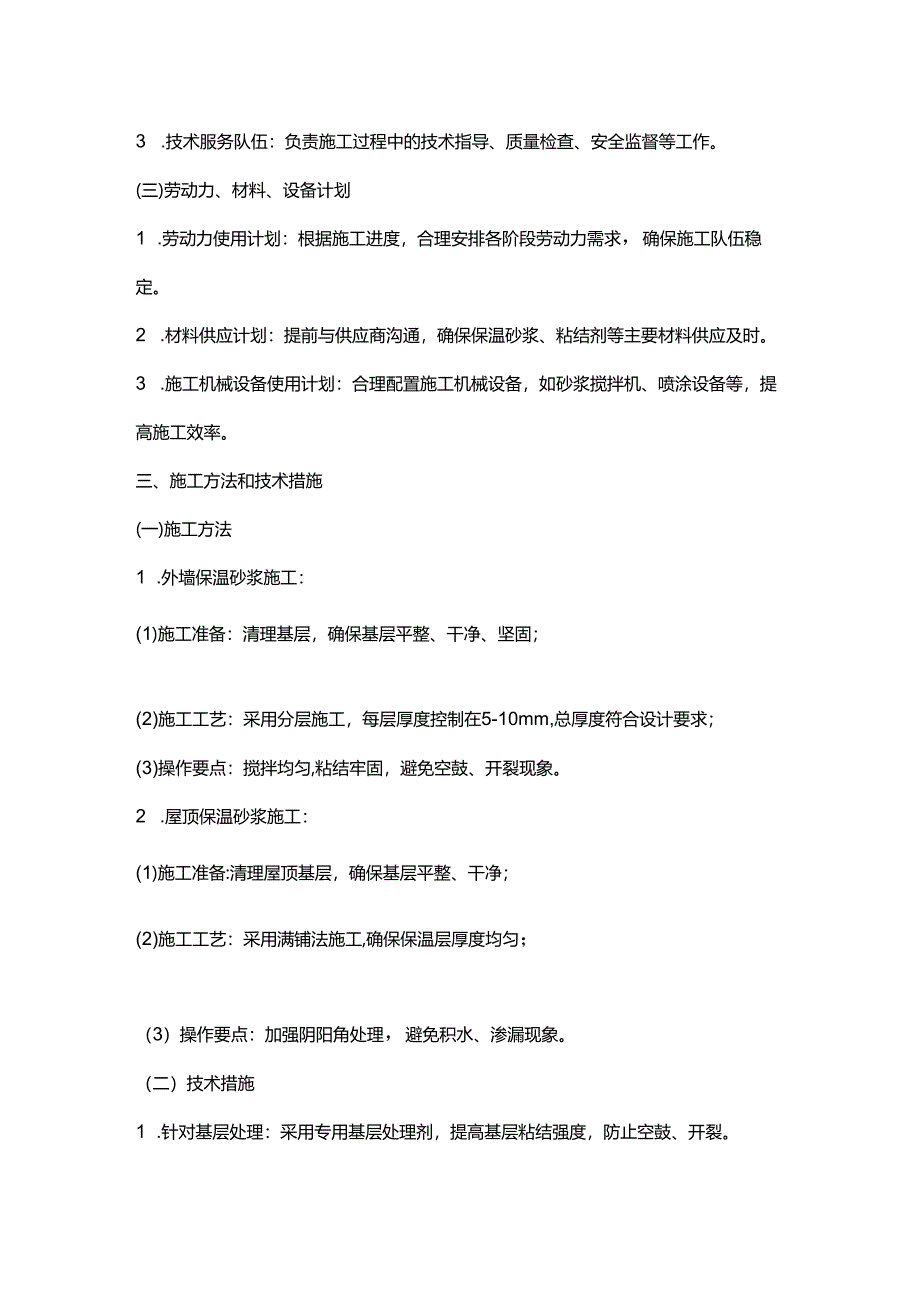 3 .技术服务队伍：负责施工过程中的技术指导、质量检查、安全监督等工作。

(三)劳动力、材料、设备计划

1 .劳动力使用计划：根据施工进度，合理安排各阶段劳动力需求，确保施工队伍稳定。

2 .材料供应计划：提前与供应商沟通，确保保温砂浆、粘结剂等主要材料供应及时。

3 .施工机械设备使用计划：合理配置施工机械设备，如砂浆搅拌机、喷涂设备等，提高施工效率。

三、施工方法和技术措施

(一)施工方法

1 .外墙保温砂浆施工：

(1)施工准备：清理基层，确保基层平整、干净、坚固；

(2)施工工艺：采用分层施工，每层厚度控制在5-10mm,总厚度符合设计要求；

(3)操作要点：搅拌均匀,粘结牢固，避免空鼓、开裂现象。

2 .屋顶保温砂浆施工：

(1)施工准备:清理屋顶基层，确保基层平整、干净；

(2)施工工艺：采用满铺法施工,确保保温层厚度均匀；

（3）操作要点：加强阴阳角处理，避免积水、渗漏现象。

（二）技术措施

1 .针对基层处理：采用专用基层处理剂，提高基层粘结强度，防止空鼓、开裂。